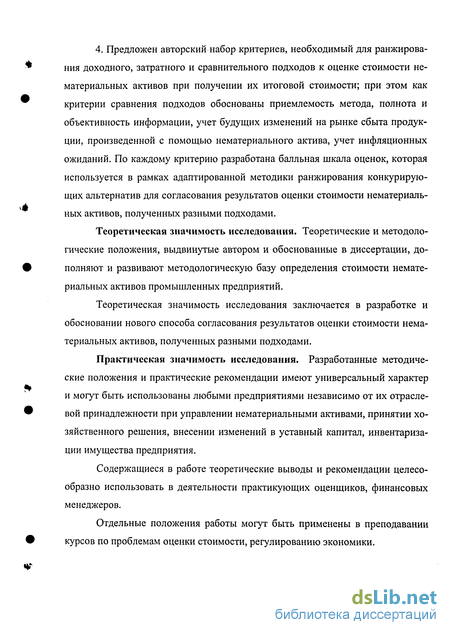 4. Предложен авторский набор критериев, необходимый для ранжирования доходного, затратного и сравнительного подходов к оценке стоимости нематериальных активов при получении их итоговой стоимости; при этом как критерии сравнения подходов обоснованы приемлемость метода, полнота и объективность информации, учет будущих изменений на рынке сбыта продукции, произведенной с помощью нематериального актива, учет инфляционных ожиданий. По каждому критерию разработана балльная шкала оценок, которая используется в рамках адаптированной методики ранжирования конкурирующих альтернатив для согласования результатов оценки стоимости нематериальных активов, полученных разными подходами.

Теоретическая значимость исследования. Теоретические и методологические положения, выдвинутые автором и обоснованные в диссертации, дополняют и развивают методологическую базу определения стоимости нематериальных активов промышленных предприятий.

Теоретическая значимость исследования заключается в разработке и обосновании нового способа согласования результатов оценки стоимости нематериальных активов, полученных разными подходами.

Практическая значимость исследования. Разработанные методические положения и практические рекомендации имеют универсальный характер и могут быть использованы любыми предприятиями независимо от их отраслевой принадлежности при управлении нематериальными активами, принятии хозяйственного решения, внесении изменений в уставный капитал, инвентаризации имущества предприятия.

Содержащиеся в работе теоретические выводы и рекомендации целесообразно использовать в деятельности практикующих оценщиков, финансовых менеджеров.

Отдельные положения работы могут быть применены в преподавании курсов по проблемам оценки стоимости, регулированию экономики.

dsLib.net
библиотека диссертаций